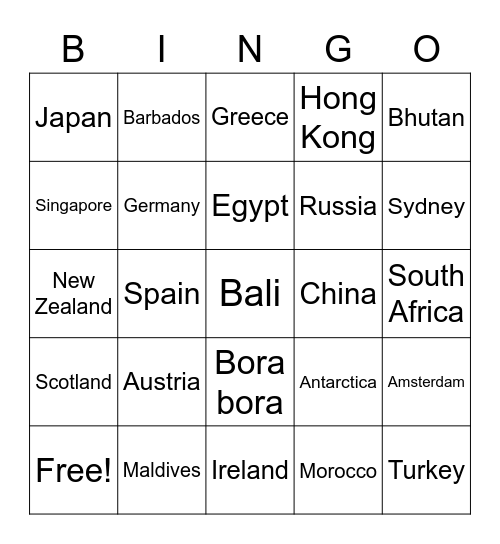 | B | I | N | G | O |
|---|---|---|---|---|
| Japan | Barbados | Greece | Hong Kong | Bhutan |
| Singapore | Germany | Egypt | Russia | Sydney |
| New Zealand | Spain | Bali | China | South Africa |
| Scotland | Austria | Bora bora | Antarctica | Amsterdam |
| Free! | Maldives | Ireland | Morocco | Turkey |